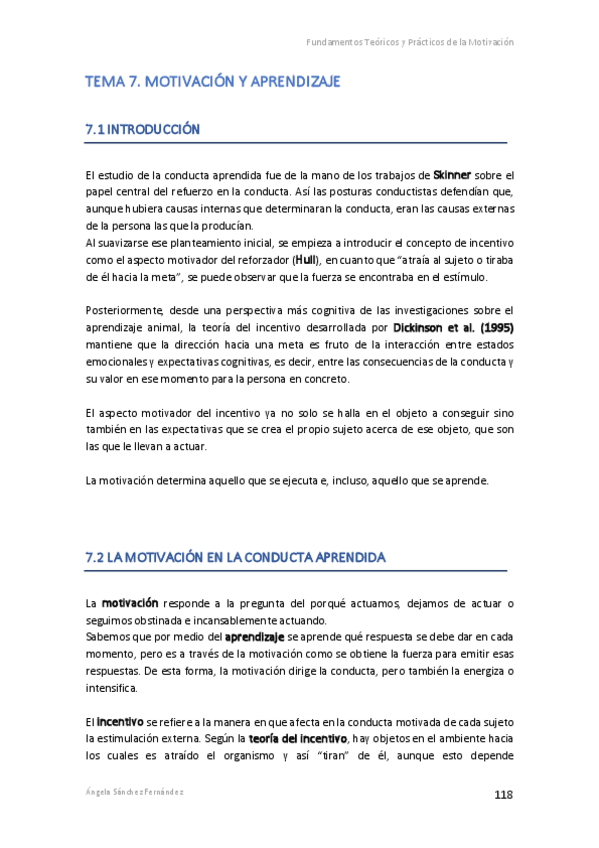 Fundamentos Teóricos y Prácticos de la Motivación

TEMA 7. MOTIVACIÓN Y APRENDIZAJE

7.1 INTRODUCCIÓN

El estudio de la conducta aprendida fue de la mano de los trabajos de Skinner sobre el papel central del refuerzo en la conducta. Así las posturas conductistas defendían que, aunque hubiera causas internas que determinaran la conducta, eran las causas externas de la persona las que la producían.
Al suavizarse ese planteamiento inicial, se empieza a introducir el concepto de incentivo como el aspecto motivador del reforzador (Hull), en cuanto que "atraía al sujeto o tiraba de él hacia la meta", se puede observar que la fuerza se encontraba en el estímulo.

Posteriormente, desde una perspectiva más cognitiva de las investigaciones sobre el aprendizaje animal, la teoría del incentivo desarrollada por Dickinson et al. (1995) mantiene que la dirección hacia una meta es fruto de la interacción entre estados emocionales y expectativas cognitivas, es decir, entre las consecuencias de la conducta y su valor en ese momento para la persona en concreto.

El aspecto motivador del incentivo ya no solo se halla en el objeto a conseguir sino también en las expectativas que se crea el propio sujeto acerca de ese objeto, que son las que le llevan a actuar.

La motivación determina aquello que se ejecuta e, incluso, aquello que se aprende.

7.2 LA MOTIVACIÓN EN LA CONDUCTA APRENDIDA

La motivación responde a la pregunta del porqué actuamos, dejamos de actuar o seguimos obstinada e incansablemente actuando.
Sabemos que por medio del aprendizaje se aprende qué respuesta se debe dar en cada momento, pero es a través de la motivación como se obtiene la fuerza para emitir esas respuestas. De esta forma, la motivación dirige la conducta, pero también la energiza o intensifica.

El incentivo se refiere a la manera en que afecta en la conducta motivada de cada sujeto la estimulación externa. Según la teoría del incentivo, hay objetos en el ambiente hacia los cuales es atraído el organismo y así "tiran" de él, aunque esto depende

Ángela Sánchez Fernández

118